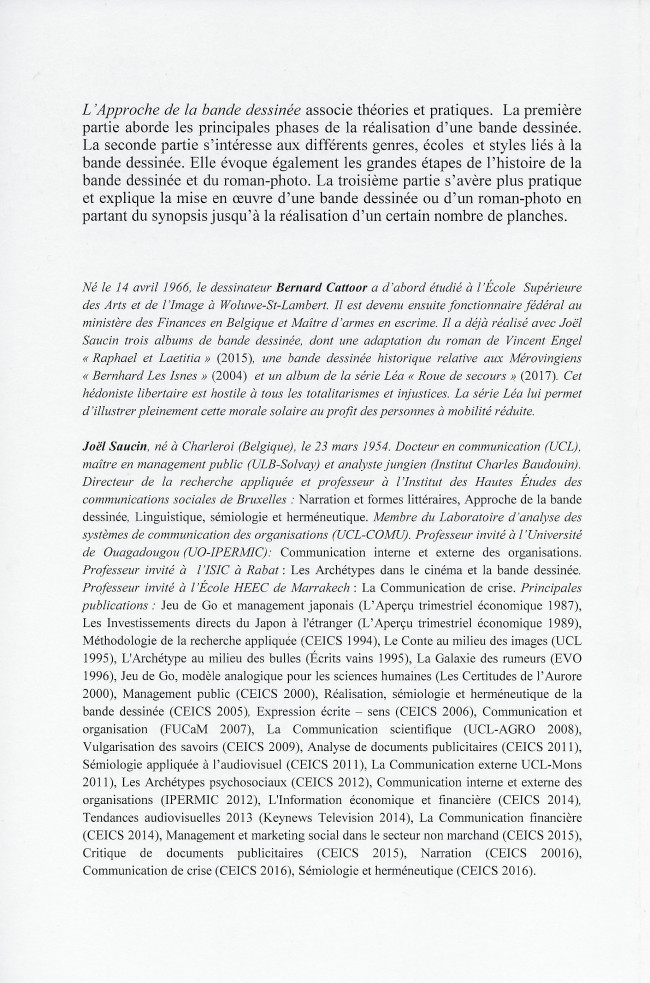 L'Approche de la bande dessinée associe théories et pratiques. La première partie aborde les principales phases de la réalisation d'une bande dessinée. La seconde partie s'intéresse aux différents genres, écoles et styles liés à la bande dessinée. Elle évoque également les grandes étapes de l'histoire de la bande dessinée et du roman-photo. La troisième partie s'avère plus pratique et explique la mise en œuvre d'une bande dessinée ou d'un roman-photo en partant du synopsis jusqu'à la réalisation d'un certain nombre de planches.

Né le 14 avril 1966, le dessinateur Bernard Cattoor a d'abord étudié à l'École Supérieure des Arts et de l'Image à Woluwe-St-Lambert. Il est devenu ensuite fonctionnaire fédéral au ministère des Finances en Belgique et Maître d'armes en escrime. Il a déjà réalisé avec Joël Saucin trois albums de bande dessinée, dont une adaptation du roman de Vincent Engel « Raphael et Laetitia » (2015), une bande dessinée historique relative aux Mérovingiens « Bernhard Les Isnes » (2004) et un album de la série Léa « Roue de secours » (2017). Cet hédoniste libertaire est hostile à tous les totalitarismes et injustices. La série Léa lui permet d'illustrer pleinement cette morale solaire au profit des personnes à mobilité réduite.

Joël Saucin, né à Charleroi (Belgique), le 23 mars 1954. Docteur en communication (UCL), maître en management public (ULB-Solvay) et analyste jungien (Institut Charles Baudouin). Directeur de la recherche appliquée et professeur à l'Institut des Hautes Études des communications sociales de Bruxelles : Narration et formes littéraires, Approche de la bande dessinée, Linguistique, sémiologie et herméneutique. Membre du Laboratoire d'analyse des systèmes de communication des organisations (UCL-COMU). Professeur invité à l'Université de Ouagadougou (UO-IPERMIC): Communication interne et externe des organisations. Professeur invité à l'ISIC à Rabat : Les Archétypes dans le cinéma et la bande dessinée. Professeur invité à l'École HEEC de Marrakech : La Communication de crise. Principales publications : Jeu de Go et management japonais (L'Aperçu trimestriel économique 1987), Les Investissements directs du Japon à l'étranger (L'Aperçu trimestriel économique 1989), Méthodologie de la recherche appliquée (CEICS 1994), Le Conte au milieu des images (UCL 1995), L'Archétype au milieu des bulles (Écrits vains 1995), La Galaxie des rumeurs (EVO 1996), Jeu de Go, modèle analogique pour les sciences humaines (Les Certitudes de l'Aurore 2000), Management public (CEICS 2000), Réalisation, sémiologie et herméneutique de la bande dessinée (CEICS 2005), Expression écrite – sens (CEICS 2006), Communication et organisation (FUCaM 2007), La Communication scientifique (UCL-AGRO 2008), Vulgarisation des savoirs (CEICS 2009), Analyse de documents publicitaires (CEICS 2011), Sémiologie appliquée à l'audiovisuel (CEICS 2011), La Communication externe UCL-Mons 2011), Les Archétypes psychosociaux (CEICS 2012), Communication interne et externe des organisations (IPERMIC 2012), L'Information économique et financière (CEICS 2014), Tendances audiovisuelles 2013 (Keynews Television 2014), La Communication financière (CEICS 2014), Management et marketing social dans le secteur non marchand (CEICS 2015), Critique de documents publicitaires (CEICS 2015), Narration (CEICS 20016), Communication de crise (CEICS 2016), Sémiologie et herméneutique (CEICS 2016).